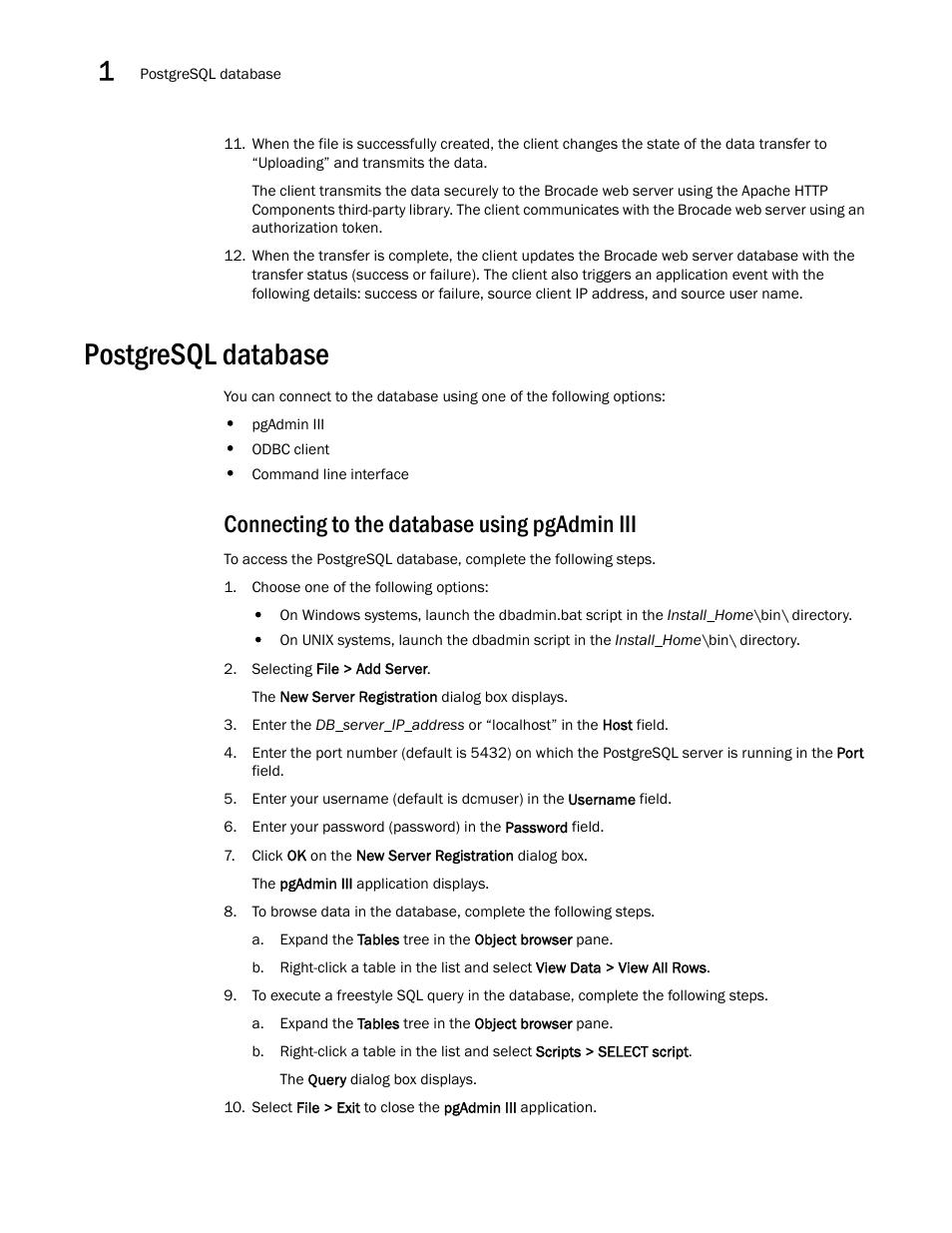 1 PostgreSQL database

11. When the file is successfully created, the client changes the state of the data transfer to “Uploading” and transmits the data.

The client transmits the data securely to the Brocade web server using the Apache HTTP Components third-party library. The client communicates with the Brocade web server using an authorization token.

12. When the transfer is complete, the client updates the Brocade web server database with the transfer status (success or failure). The client also triggers an application event with the following details: success or failure, source client IP address, and source user name.

PostgreSQL database

You can connect to the database using one of the following options:

• pgAdmin III
• ODBC client
• Command line interface

Connecting to the database using pgAdmin III

To access the PostgreSQL database, complete the following steps.

1. Choose one of the following options:
• On Windows systems, launch the dbadmin.bat script in the Install_Home\bin\ directory.
• On UNIX systems, launch the dbadmin script in the Install_Home\bin\ directory.
2. Selecting File > Add Server.
The New Server Registration dialog box displays.
3. Enter the DB_server_IP_address or “localhost” in the Host field.
4. Enter the port number (default is 5432) on which the PostgreSQL server is running in the Port field.
5. Enter your username (default is dcmuser) in the Username field.
6. Enter your password (password) in the Password field.
7. Click OK on the New Server Registration dialog box.
The pgAdmin III application displays.
8. To browse data in the database, complete the following steps.
a. Expand the Tables tree in the Object browser pane.
b. Right-click a table in the list and select View Data > View All Rows.
9. To execute a freestyle SQL query in the database, complete the following steps.
a. Expand the Tables tree in the Object browser pane.
b. Right-click a table in the list and select Scripts > SELECT script.
The Query dialog box displays.
10. Select File > Exit to close the pgAdmin III application.